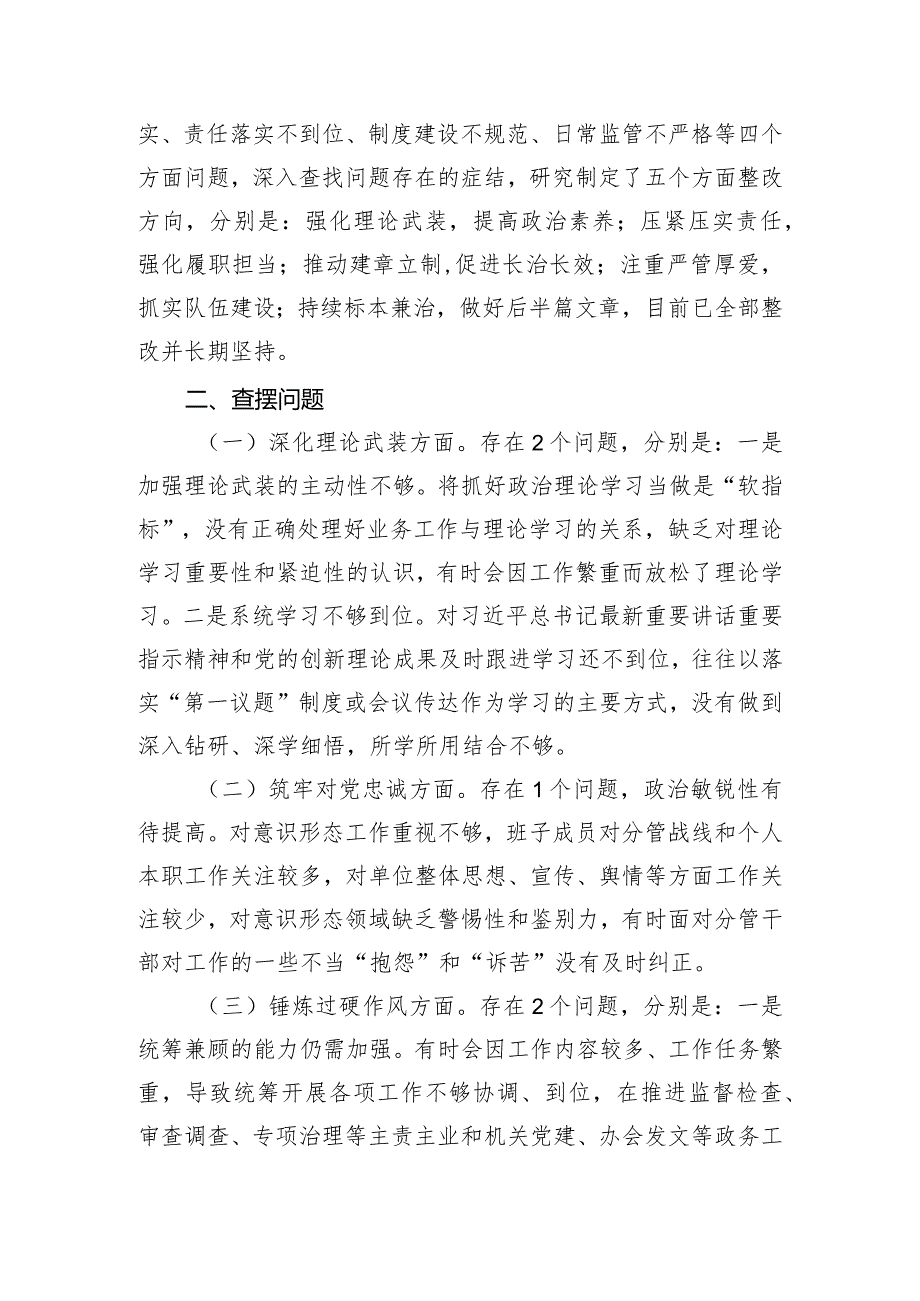 实、责任落实不到位、制度建设不规范、日常监管不严格等四个方面问题，深入查找问题存在的症结，研究制定了五个方面整改方向，分别是：强化理论武装，提高政治素养；压紧压实责任，强化履职担当；推动建章立制，促进长治长效；注重严管厚爱，抓实队伍建设；持续标本兼治，做好后半篇文章，目前已全部整改并长期坚持。

二、查摆问题

（一）深化理论武装方面。存在2个问题，分别是：一是加强理论武装的主动性不够。将抓好政治理论学习当做是“软指标”，没有正确处理好业务工作与理论学习的关系，缺乏对理论学习重要性和紧迫性的认识，有时会因工作繁重而放松了理论学习。二是系统学习不够到位。对习近平总书记最新重要讲话重要指示精神和党的创新理论成果及时跟进学习还不到位，往往以落实“第一议题”制度或会议传达作为学习的主要方式，没有做到深入钻研、深学细悟，所学所用结合不够。

（二）筑牢对党忠诚方面。存在1个问题，政治敏锐性有待提高。对意识形态工作重视不够，班子成员对分管战线和个人本职工作关注较多，对单位整体思想、宣传、舆情等方面工作关注较少，对意识形态领域缺乏警惕性和鉴别力，有时面对分管干部对工作的一些不当“抱怨”和“诉苦”没有及时纠正。

（三）锤炼过硬作风方面。存在2个问题，分别是：一是统筹兼顾的能力仍需加强。有时会因工作内容较多、工作任务繁重，导致统筹开展各项工作不够协调、到位，在推进监督检查、审查调查、专项治理等主责主业和机关党建、办会发文等政务工